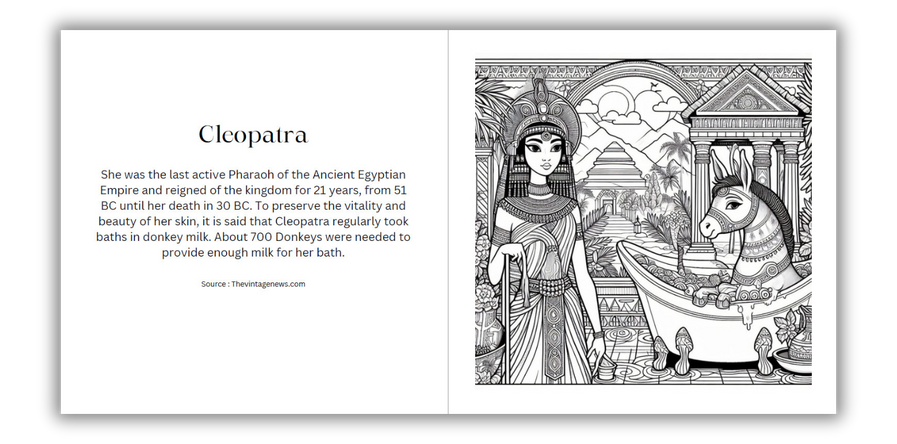 Cleopatra

She was the last active Pharaoh of the Ancient Egyptian Empire and reigned of the kingdom for 21 years, from 51 BC until her death in 30 BC. To preserve the vitality and beauty of her skin, it is said that Cleopatra regularly took baths in donkey milk. About 700 Donkeys were needed to provide enough milk for her bath.

Source : Thevintagenews.com